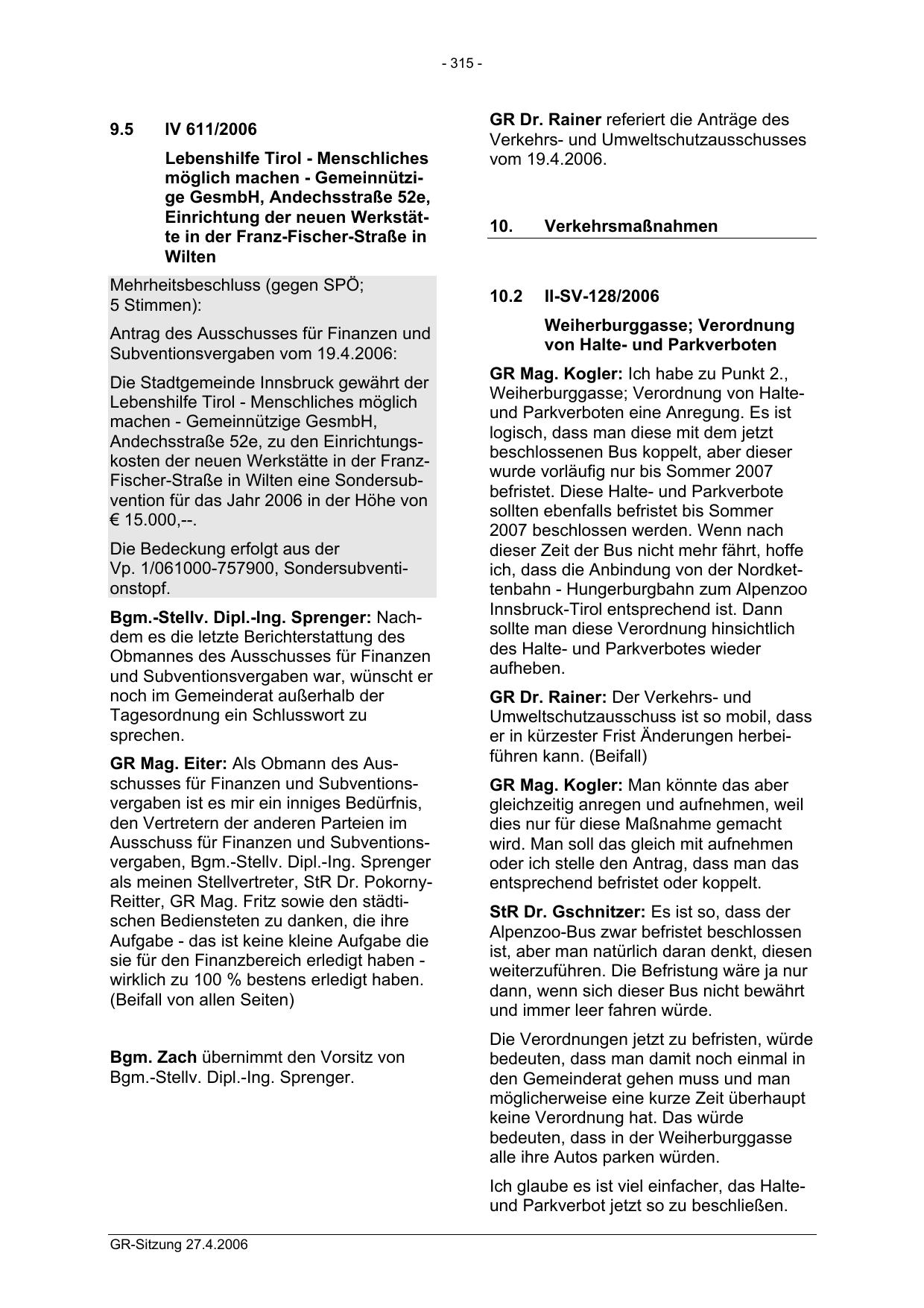 - 315 -

9.5 IV 611/2006

Lebenshilfe Tirol - Menschliches möglich machen - Gemeinnützige GesmbH, Andechsstraße 52e, Einrichtung der neuen Werkstätte in der Franz-Fischer-Straße in Wilten

Mehrheitsbeschluss (gegen SPÖ; 5 Stimmen):

Antrag des Ausschusses für Finanzen und Subventionsvergaben vom 19.4.2006:

Die Stadtgemeinde Innsbruck gewährt der Lebenshilfe Tirol - Menschliches möglich machen - Gemeinnützige GesmbH, Andechsstraße 52e, zu den Einrichtungskosten der neuen Werkstätte in der Franz-Fischer-Straße in Wilten eine Sondersubvention für das Jahr 2006 in der Höhe von € 15.000,--.

Die Bedeckung erfolgt aus der Vp. 1/061000-757900, Sondersubventionstopf.

Bgm.-Stellv. Dipl.-Ing. Sprenger: Nachdem es die letzte Berichterstattung des Obmannes des Ausschusses für Finanzen und Subventionsvergaben war, wünscht er noch im Gemeinderat außerhalb der Tagesordnung ein Schlusswort zu sprechen.

GR Mag. Eiter: Als Obmann des Ausschusses für Finanzen und Subventionsvergaben ist es mir ein inniges Bedürfnis, den Vertretern der anderen Parteien im Ausschuss für Finanzen und Subventionsvergaben, Bgm.-Stellv. Dipl.-Ing. Sprenger als meinen Stellvertreter, StR Dr. Pokorny-Reitter, GR Mag. Fritz sowie den städtischen Bediensteten zu danken, die ihre Aufgabe - das ist keine kleine Aufgabe die sie für den Finanzbereich erledigt haben - wirklich zu 100 % bestens erledigt haben. (Beifall von allen Seiten)

Bgm. Zach übernimmt den Vorsitz von Bgm.-Stellv. Dipl.-Ing. Sprenger.

GR Dr. Rainer referiert die Anträge des Verkehrs- und Umweltschutzausschusses vom 19.4.2006.

10. Verkehrsmaßnahmen

10.2 II-SV-128/2006

Weiherburggasse; Verordnung von Halte- und Parkverboten

GR Mag. Kogler: Ich habe zu Punkt 2., Weiherburggasse; Verordnung von Halte- und Parkverboten eine Anregung. Es ist logisch, dass man diese mit dem jetzt beschlossenen Bus koppelt, aber dieser wurde vorläufig nur bis Sommer 2007 befristet. Diese Halte- und Parkverbote sollten ebenfalls befristet bis Sommer 2007 beschlossen werden. Wenn nach dieser Zeit der Bus nicht mehr fährt, hoffe ich, dass die Anbindung von der Nordkettenbahn - Hungerburgbahn zum Alpenzoo Innsbruck-Tirol entsprechend ist. Dann sollte man diese Verordnung hinsichtlich des Halte- und Parkverbotes wieder aufheben.

GR Dr. Rainer: Der Verkehrs- und Umweltschutzausschuss ist so mobil, dass er in kürzester Frist Änderungen herbeiführen kann. (Beifall)

GR Mag. Kogler: Man könnte das aber gleichzeitig anregen und aufnehmen, weil dies nur für diese Maßnahme gemacht wird. Man soll das gleich mit aufnehmen oder ich stelle den Antrag, dass man das entsprechend befristet oder koppelt.

StR Dr. Gschnitzer: Es ist so, dass der Alpenzoo-Bus zwar befristet beschlossen ist, aber man natürlich daran denkt, diesen weiterzuführen. Die Befristung wäre ja nur dann, wenn sich dieser Bus nicht bewährt und immer leer fahren würde.

Die Verordnungen jetzt zu befristen, würde bedeuten, dass man damit noch einmal in den Gemeinderat gehen muss und man möglicherweise eine kurze Zeit überhaupt keine Verordnung hat. Das würde bedeuten, dass in der Weiherburggasse alle ihre Autos parken würden.

Ich glaube es ist viel einfacher, das Halte- und Parkverbot jetzt so zu beschließen.

GR-Sitzung 27.4.2006